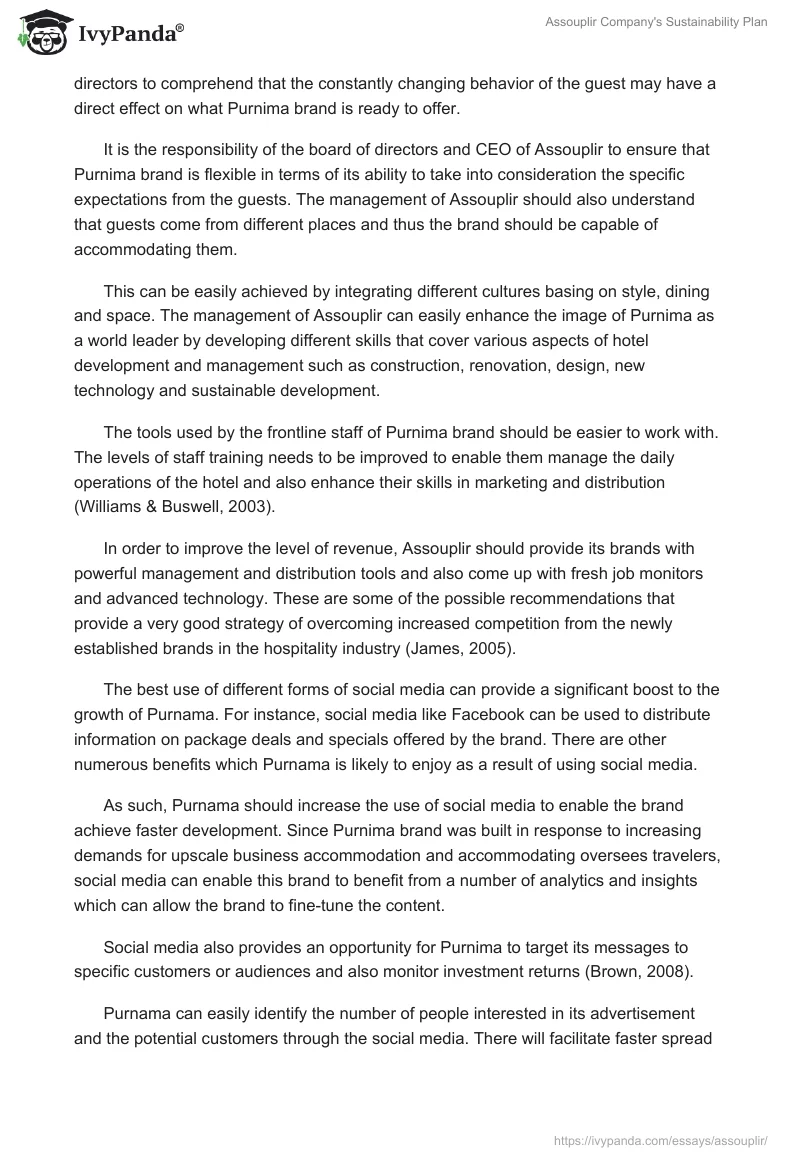 IvyPanda®

Assouplir Company's Sustainability Plan

directors to comprehend that the constantly changing behavior of the guest may have a direct effect on what Purnima brand is ready to offer.

It is the responsibility of the board of directors and CEO of Assouplir to ensure that Purnima brand is flexible in terms of its ability to take into consideration the specific expectations from the guests. The management of Assouplir should also understand that guests come from different places and thus the brand should be capable of accommodating them.

This can be easily achieved by integrating different cultures basing on style, dining and space. The management of Assouplir can easily enhance the image of Purnima as a world leader by developing different skills that cover various aspects of hotel development and management such as construction, renovation, design, new technology and sustainable development.

The tools used by the frontline staff of Purnima brand should be easier to work with. The levels of staff training needs to be improved to enable them manage the daily operations of the hotel and also enhance their skills in marketing and distribution (Williams & Buswell, 2003).

In order to improve the level of revenue, Assouplir should provide its brands with powerful management and distribution tools and also come up with fresh job monitors and advanced technology. These are some of the possible recommendations that provide a very good strategy of overcoming increased competition from the newly established brands in the hospitality industry (James, 2005).

The best use of different forms of social media can provide a significant boost to the growth of Purnama. For instance, social media like Facebook can be used to distribute information on package deals and specials offered by the brand. There are other numerous benefits which Purnama is likely to enjoy as a result of using social media.

As such, Purnama should increase the use of social media to enable the brand achieve faster development. Since Purnima brand was built in response to increasing demands for upscale business accommodation and accommodating oversees travelers, social media can enable this brand to benefit from a number of analytics and insights which can allow the brand to fine-tune the content.

Social media also provides an opportunity for Purnima to target its messages to specific customers or audiences and also monitor investment returns (Brown, 2008).

Purnama can easily identify the number of people interested in its advertisement and the potential customers through the social media. There will facilitate faster spread

https://ivypanda.com/essays/assouplir/